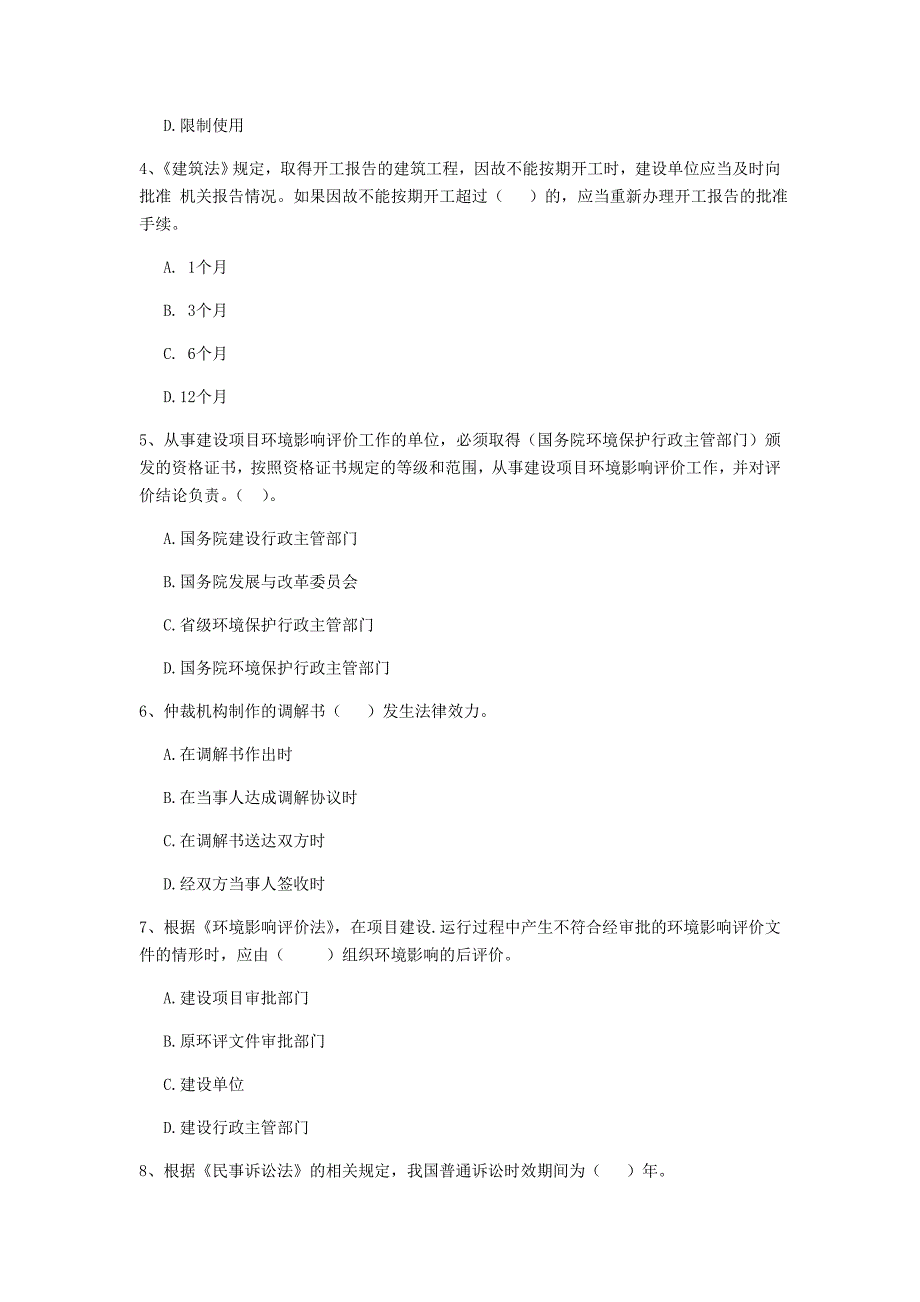 D.限制使用

4、《建筑法》规定，取得开工报告的建筑工程，因故不能按期开工时，建设单位应当及时向批准 机关报告情况。如果因故不能按期开工超过（　）的，应当重新办理开工报告的批准手续。

A. 1个月

B. 3个月

C. 6个月

D.12个月

5、从事建设项目环境影响评价工作的单位，必须取得（国务院环境保护行政主管部门）颁发的资格证书，按照资格证书规定的等级和范围，从事建设项目环境影响评价工作，并对评价结论负责。（ ）。

A.国务院建设行政主管部门

B.国务院发展与改革委员会

C.省级环境保护行政主管部门

D.国务院环境保护行政主管部门

6、仲裁机构制作的调解书（　）发生法律效力。

A.在调解书作出时

B.在当事人达成调解协议时

C.在调解书送达双方时

D.经双方当事人签收时

7、根据《环境影响评价法》，在项目建设.运行过程中产生不符合经审批的环境影响评价文件的情形时，应由（　　）组织环境影响的后评价。

A.建设项目审批部门

B.原环评文件审批部门

C.建设单位

D.建设行政主管部门

8、根据《民事诉讼法》的相关规定，我国普通诉讼时效期间为（　）年。